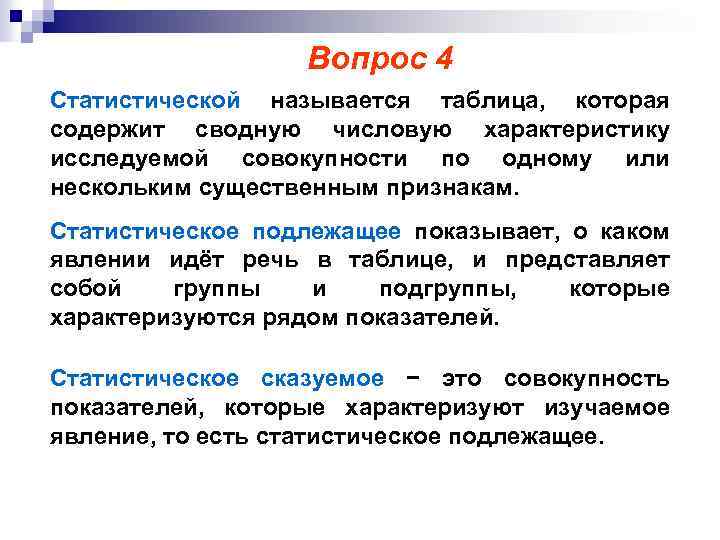 Вопрос 4

Статистической называется таблица, которая содержит сводную числовую характеристику исследуемой совокупности по одному или нескольким существенным признакам.

Статистическое подлежащее показывает, о каком явлении идёт речь в таблице, и представляет собой группы и подгруппы, которые характеризуются рядом показателей.

Статистическое сказуемое − это совокупность показателей, которые характеризуют изучаемое явление, то есть статистическое подлежащее.